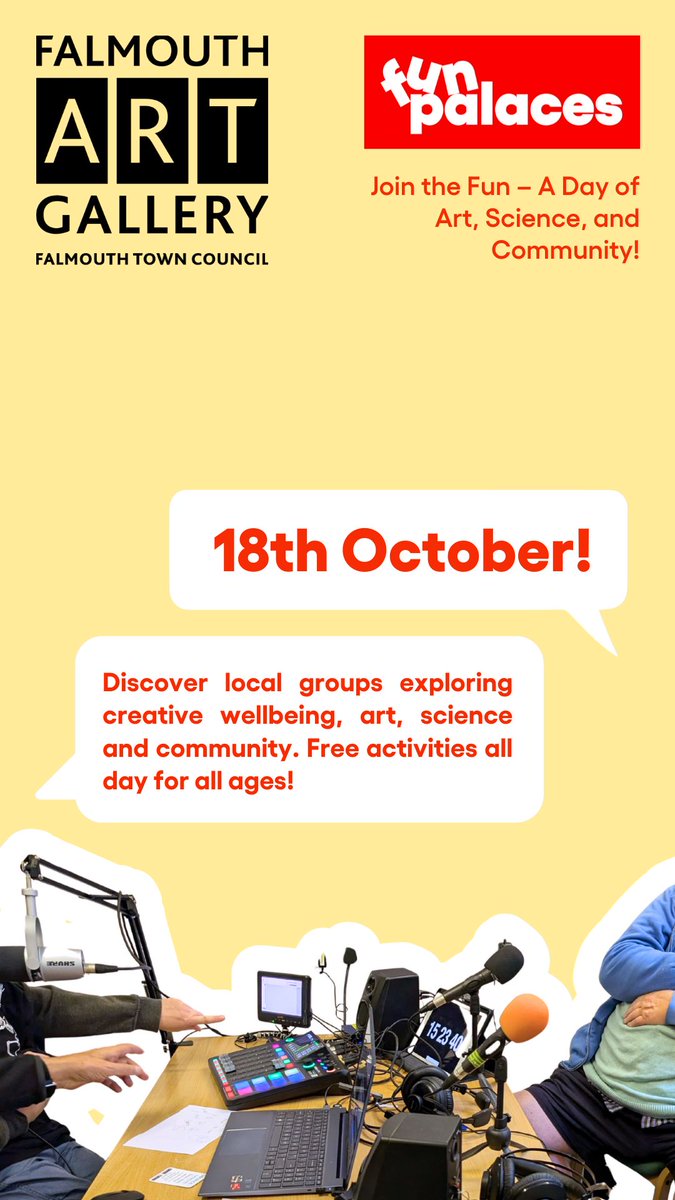 FALMOUTH
ART
GALLERY
FALMOUTH TOWN COUNCIL

fun palaces

Join the Fun – A Day of Art, Science, and Community!

18th October!

Discover local groups exploring creative wellbeing, art, science and community. Free activities all day for all ages!